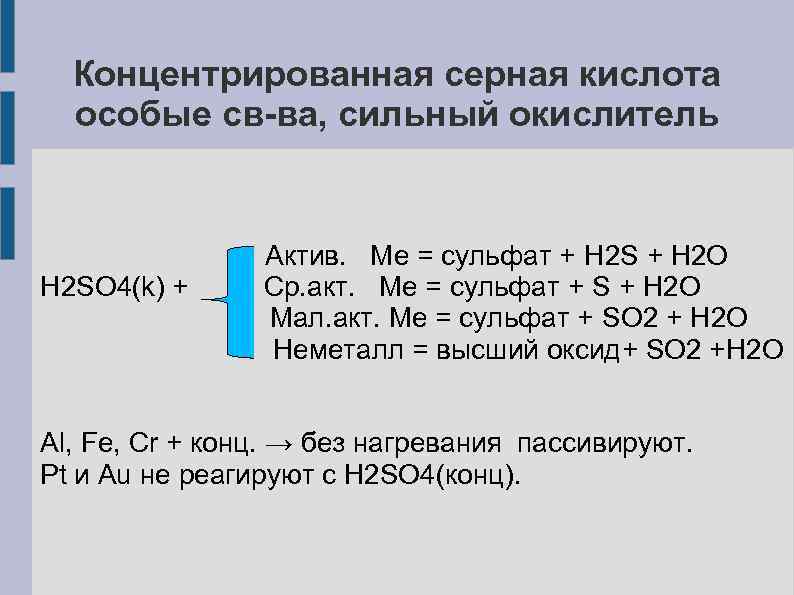 Концентрированная серная кислота особые св-ва, сильный окислитель

H2SO4(k) +
Актив. Ме = сульфат + H2S + H2O
Ср.акт. Ме = сульфат + S + H2O
Мал.акт. Ме = сульфат + SO2 + H2O
Неметалл = высший оксид+ SO2 +H2O

Al, Fe, Cr + конц. → без нагревания пассивируют.
Pt и Au не реагируют с H2SO4(конц).